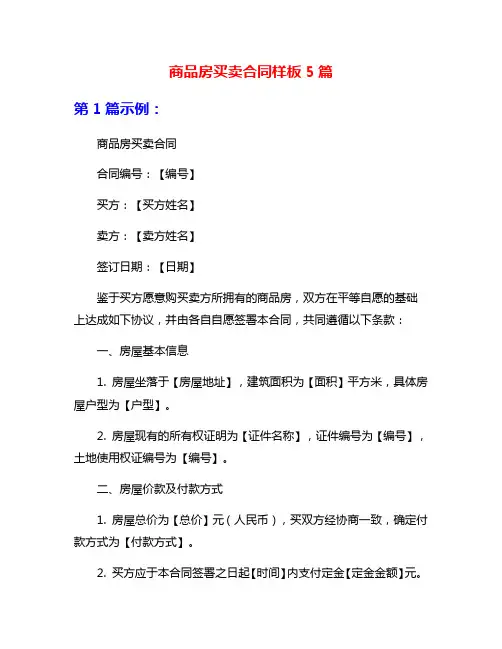 商品房买卖合同样板 5 篇

第 1 篇示例：

商品房买卖合同

合同编号：【编号】

买方：【买方姓名】

卖方：【卖方姓名】

签订日期：【日期】

鉴于买方愿意购买卖方所拥有的商品房，双方在平等自愿的基础上达成如下协议，并由各自自愿签署本合同，共同遵循以下条款：

一、房屋基本信息

1. 房屋坐落于【房屋地址】，建筑面积为【面积】平方米，具体房屋户型为【户型】。

2. 房屋现有的所有权证明为【证件名称】，证件编号为【编号】，土地使用权证编号为【编号】。

二、房屋价款及付款方式

1. 房屋总价为【总价】元（人民币），买双方经协商一致，确定付款方式为【付款方式】。

2. 买方应于本合同签署之日起【时间】内支付定金【定金金额】元。